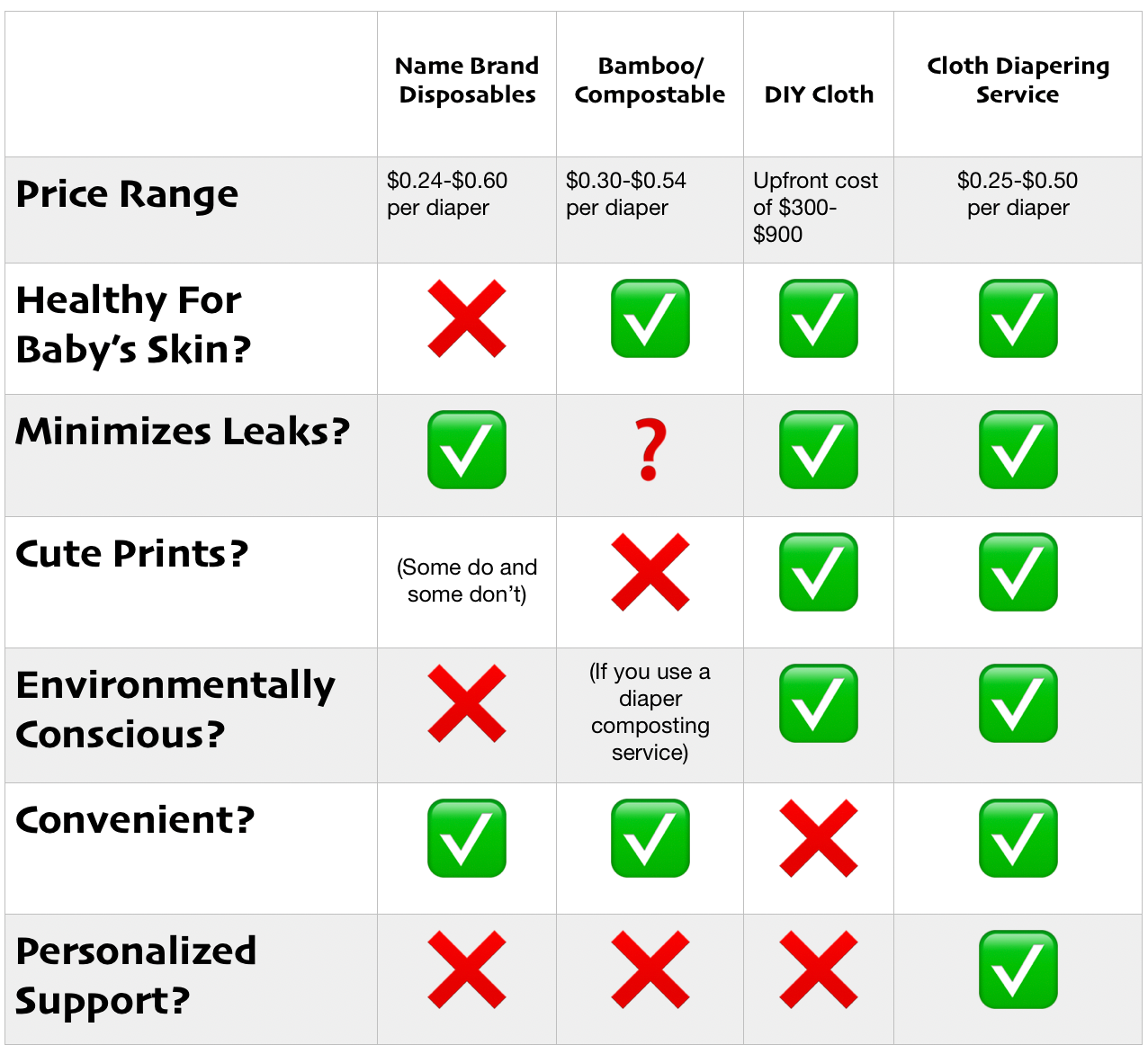 | | Name Brand Disposables | Bamboo/ Compostable | DIY Cloth | Cloth Diapering Service |
|---|---|---|---|---|
| Price Range | $0.24-$0.60 per diaper | $0.30-$0.54 per diaper | Upfront cost of $300-$900 | $0.25-$0.50 per diaper |
| Healthy For Baby's Skin? | ❌ | ✅ | ✅ | ✅ |
| Minimizes Leaks? | ✅ | ? | ✅ | ✅ |
| Cute Prints? | (Some do and some don't) | ❌ | ✅ | ✅ |
| Environmentally Conscious? | ❌ | (If you use a diaper composting service) | ✅ | ✅ |
| Convenient? | ✅ | ✅ | ❌ | ✅ |
| Personalized Support? | ❌ | ❌ | ❌ | ✅ |